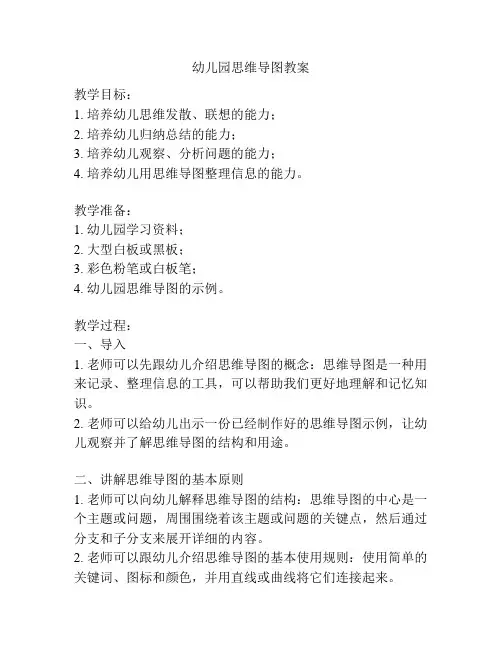 幼儿园思维导图教案

教学目标：
1. 培养幼儿思维发散、联想的能力；
2. 培养幼儿归纳总结的能力；
3. 培养幼儿观察、分析问题的能力；
4. 培养幼儿用思维导图整理信息的能力。

教学准备：
1. 幼儿园学习资料；
2. 大型白板或黑板；
3. 彩色粉笔或白板笔；
4. 幼儿园思维导图的示例。

教学过程：
一、导入
1. 老师可以先跟幼儿介绍思维导图的概念：思维导图是一种用来记录、整理信息的工具，可以帮助我们更好地理解和记忆知识。
2. 老师可以给幼儿出示一份已经制作好的思维导图示例，让幼儿观察并了解思维导图的结构和用途。

二、讲解思维导图的基本原则
1. 老师可以向幼儿解释思维导图的结构：思维导图的中心是一个主题或问题，周围围绕着该主题或问题的关键点，然后通过分支和子分支来展开详细的内容。
2. 老师可以跟幼儿介绍思维导图的基本使用规则：使用简单的关键词、图标和颜色，并用直线或曲线将它们连接起来。